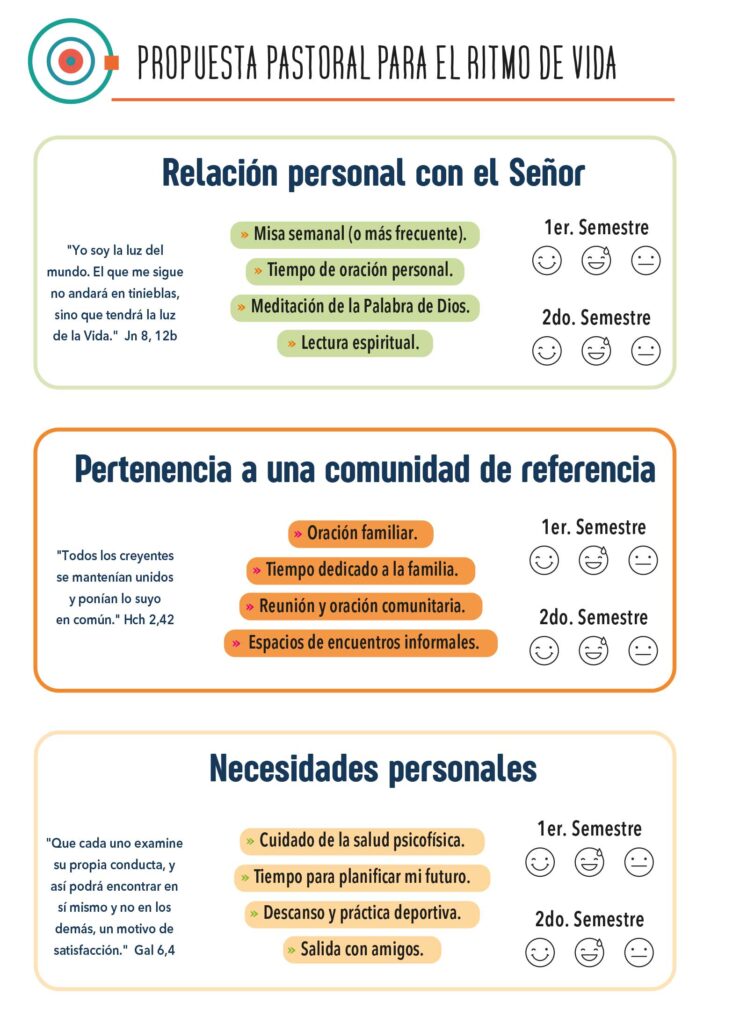 PROPUESTA PASTORAL PARA EL RITMO DE VIDA

Relación personal con el Señor

"Yo soy la luz del mundo. El que me sigue no andará en tinieblas, sino que tendrá la luz de la Vida." Jn 8, 12b

» Misa semanal (o más frecuente).
» Tiempo de oración personal.
» Meditación de la Palabra de Dios.
» Lectura espiritual.

1er. Semestre

2do. Semestre

Pertenencia a una comunidad de referencia

"Todos los creyentes se mantenían unidos y ponían lo suyo en común." Hch 2,42

» Oración familiar.
» Tiempo dedicado a la familia.
» Reunión y oración comunitaria.
» Espacios de encuentros informales.

1er. Semestre

2do. Semestre

Necesidades personales

"Que cada uno examine su propia conducta, y así podrá encontrar en sí mismo y no en los demás, un motivo de satisfacción." Gal 6,4

» Cuidado de la salud psicofísica.
» Tiempo para planificar mi futuro.
» Descanso y práctica deportiva.
» Salida con amigos.

1er. Semestre

2do. Semestre